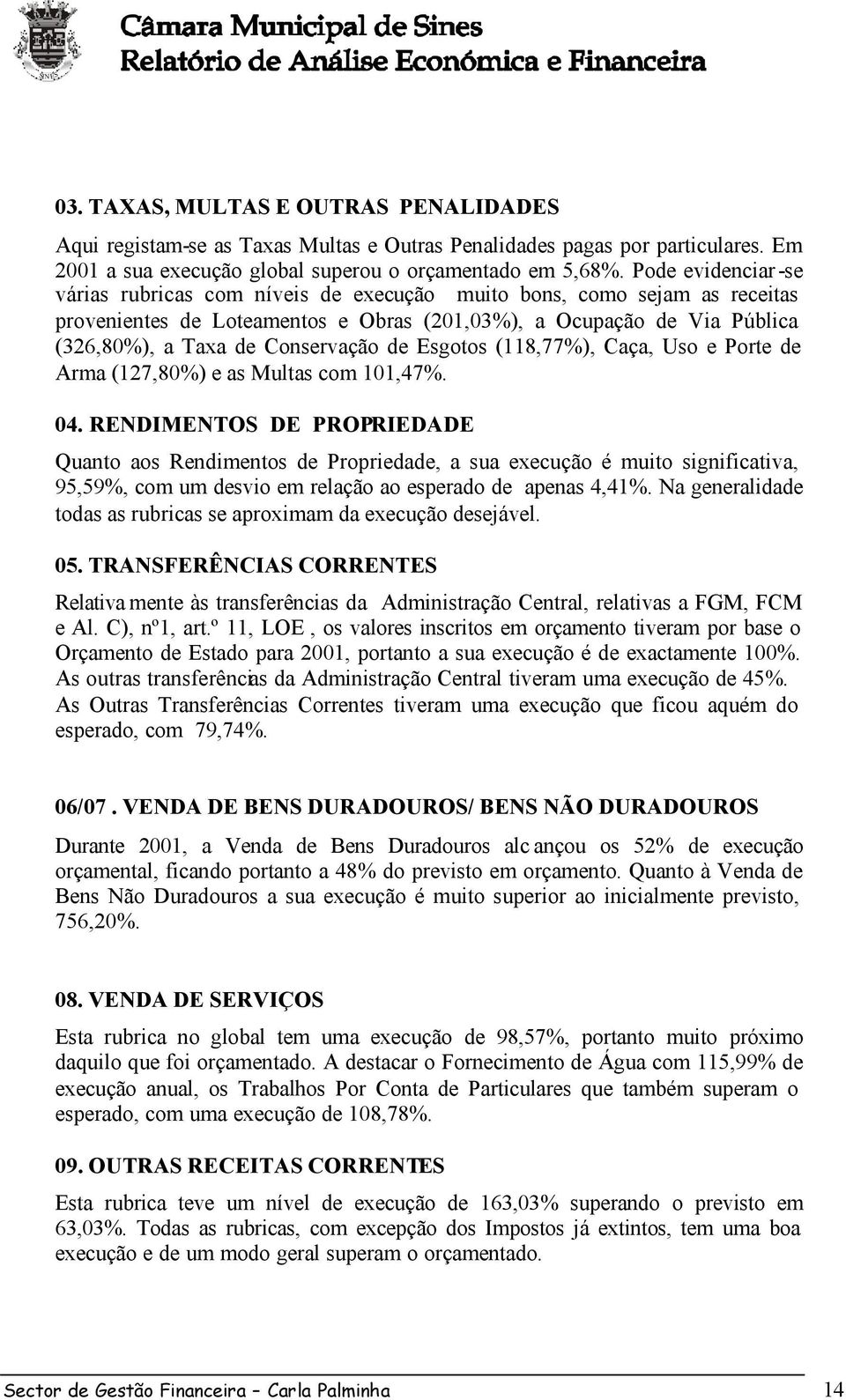 Câmara Municipal de Sines
Relatório de Análise Económica e Financeira

03. TAXAS, MULTAS E OUTRAS PENALIDADES

Aqui registam-se as Taxas Multas e Outras Penalidades pagas por particulares. Em 2001 a sua execução global superou o orçamentado em 5,68%. Pode evidenciar-se várias rubricas com níveis de execução muito bons, como sejam as receitas provenientes de Loteamentos e Obras (201,03%), a Ocupação de Via Pública (326,80%), a Taxa de Conservação de Esgotos (118,77%), Caça, Uso e Porte de Arma (127,80%) e as Multas com 101,47%.

04. RENDIMENTOS DE PROPRIEDADE

Quanto aos Rendimentos de Propriedade, a sua execução é muito significativa, 95,59%, com um desvio em relação ao esperado de apenas 4,41%. Na generalidade todas as rubricas se aproximam da execução desejável.

05. TRANSFERÊNCIAS CORRENTES

Relativamente às transferências da Administração Central, relativas a FGM, FCM e Al. C), nº1, art.º 11, LOE , os valores inscritos em orçamento tiveram por base o Orçamento de Estado para 2001, portanto a sua execução é de exactamente 100%. As outras transferências da Administração Central tiveram uma execução de 45%. As Outras Transferências Correntes tiveram uma execução que ficou aquém do esperado, com 79,74%.

06/07 . VENDA DE BENS DURADOUROS/ BENS NÃO DURADOUROS

Durante 2001, a Venda de Bens Duradouros alcançou os 52% de execução orçamental, ficando portanto a 48% do previsto em orçamento. Quanto à Venda de Bens Não Duradouros a sua execução é muito superior ao inicialmente previsto, 756,20%.

08. VENDA DE SERVIÇOS

Esta rubrica no global tem uma execução de 98,57%, portanto muito próximo daquilo que foi orçamentado. A destacar o Fornecimento de Água com 115,99% de execução anual, os Trabalhos Por Conta de Particulares que também superam o esperado, com uma execução de 108,78%.

09. OUTRAS RECEITAS CORRENTES

Esta rubrica teve um nível de execução de 163,03% superando o previsto em 63,03%. Todas as rubricas, com excepção dos Impostos já extintos, tem uma boa execução e de um modo geral superam o orçamentado.

Sector de Gestão Financeira – Carla Palminha 14